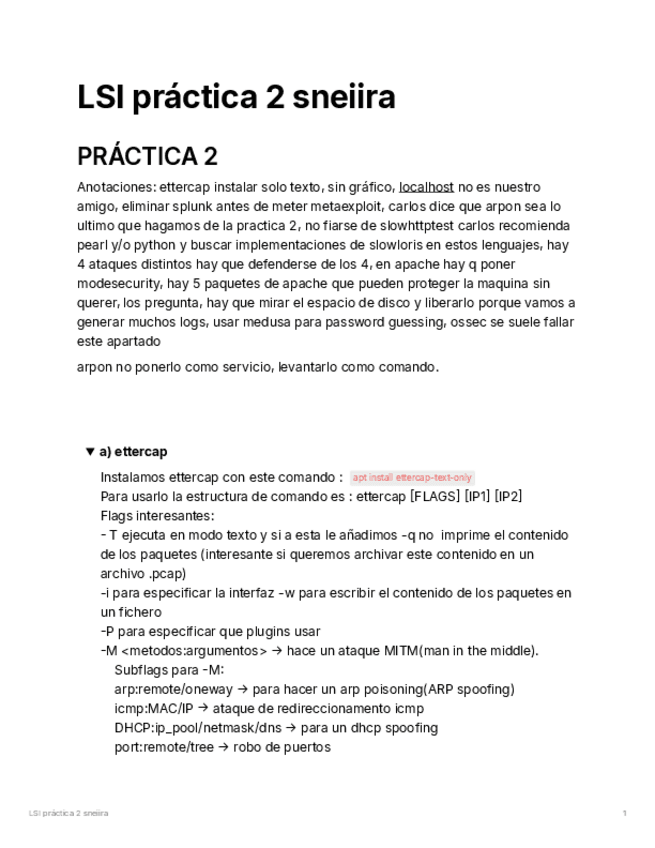 LSI práctica 2 sneiira

PRÁCTICA 2

Anotaciones: ettercap instalar solo texto, sin gráfico, localhost no es nuestro amigo, eliminar splunk antes de meter metaexploit, carlos dice que arpon sea lo ultimo que hagamos de la practica 2, no fiarse de slowhttptest carlos recomienda pearl y/o python y buscar implementaciones de slowloris en estos lenguajes, hay 4 ataques distintos hay que defenderse de los 4, en apache hay q poner modesecurity, hay 5 paquetes de apache que pueden proteger la maquina sin querer, los pregunta, hay que mirar el espacio de disco y liberarlo porque vamos a generar muchos logs, usar medusa para password guessing, ossec se suele fallar este apartado

arpon no ponerlo como servicio, levantarlo como comando.

▼ a) ettercap

Instalamos ettercap con este comando : apt install ettercap-text-only
Para usarlo la estructura de comando es : ettercap [FLAGS] [IP1] [IP2]
Flags interesantes:
- T ejecuta en modo texto y si a esta le añadimos -q no imprime el contenido de los paquetes (interesante si queremos archivar este contenido en un archivo .pcap)
-i para especificar la interfaz -w para escribir el contenido de los paquetes en un fichero
-P para especificar que plugins usar
-M <metodos:argumentos> → hace un ataque MITM(man in the middle).
Subflags para -M:
arp:remote/oneway → para hacer un arp poisoning(ARP spoofing)
icmp:MAC/IP → ataque de redireccionamento icmp
DHCP:ip_pool/netmask/dns → para un dhcp spoofing
port:remote/tree → robo de puertos

LSI práctica 2 sneiira

1